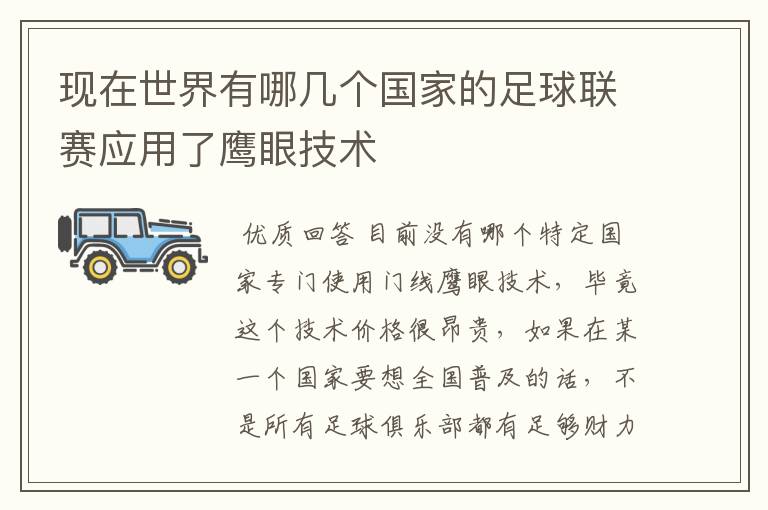 现在世界有哪几个国家的足球联赛应用了鹰眼技术

优质回答 目前没有哪个特定国家专门使用门线鹰眼技术，毕竟这个技术价格很昂贵，如果在某一个国家要想全国普及的话，不是所有足球俱乐部都有足够财力